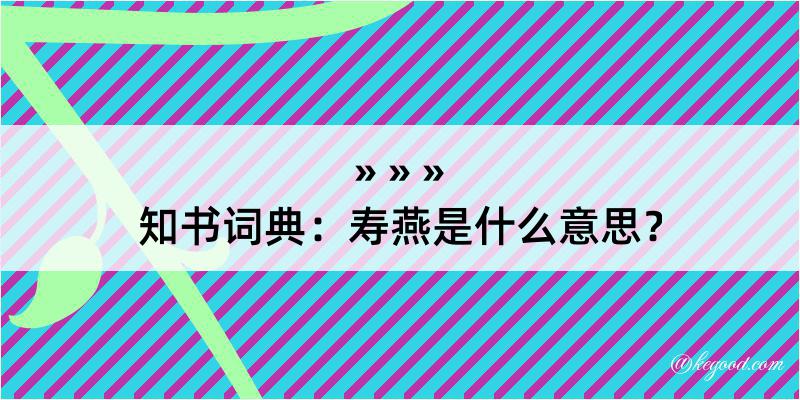 » » »
知书词典：寿燕是什么意思？

@kegood.com